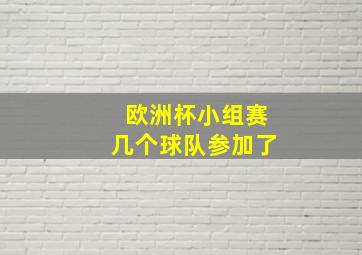 欧洲杯小组赛
几个球队参加了